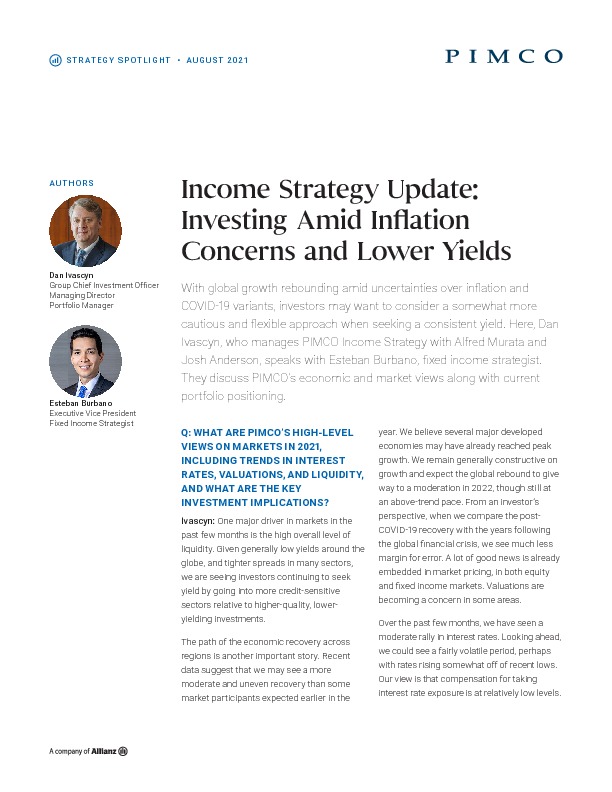 STRATEGY SPOTLIGHT • AUGUST 2021

PIMCO

AUTHORS

Dan Ivascyn
Group Chief Investment Officer
Managing Director
Portfolio Manager

Esteban Burbano
Executive Vice President
Fixed Income Strategist

Income Strategy Update: Investing Amid Inflation Concerns and Lower Yields

With global growth rebounding amid uncertainties over inflation and COVID-19 variants, investors may want to consider a somewhat more cautious and flexible approach when seeking a consistent yield. Here, Dan Ivascyn, who manages PIMCO Income Strategy with Alfred Murata and Josh Anderson, speaks with Esteban Burbano, fixed income strategist. They discuss PIMCO's economic and market views along with current portfolio positioning.

Q: WHAT ARE PIMCO'S HIGH-LEVEL VIEWS ON MARKETS IN 2021, INCLUDING TRENDS IN INTEREST RATES, VALUATIONS, AND LIQUIDITY, AND WHAT ARE THE KEY INVESTMENT IMPLICATIONS?

Ivascyn: One major driver in markets in the past few months is the high overall level of liquidity. Given generally low yields around the globe, and tighter spreads in many sectors, we are seeing investors continuing to seek yield by going into more credit-sensitive sectors relative to higher-quality, lower-yielding investments.

The path of the economic recovery across regions is another important story. Recent data suggest that we may see a more moderate and uneven recovery than some market participants expected earlier in the year. We believe several major developed economies may have already reached peak growth. We remain generally constructive on growth and expect the global rebound to give way to a moderation in 2022, though still at an above-trend pace. From an investor's perspective, when we compare the post-COVID-19 recovery with the years following the global financial crisis, we see much less margin for error. A lot of good news is already embedded in market pricing, in both equity and fixed income markets. Valuations are becoming a concern in some areas.

Over the past few months, we have seen a moderate rally in interest rates. Looking ahead, we could see a fairly volatile period, perhaps with rates rising somewhat off of recent lows. Our view is that compensation for taking interest rate exposure is at relatively low levels.

A company of Allianz